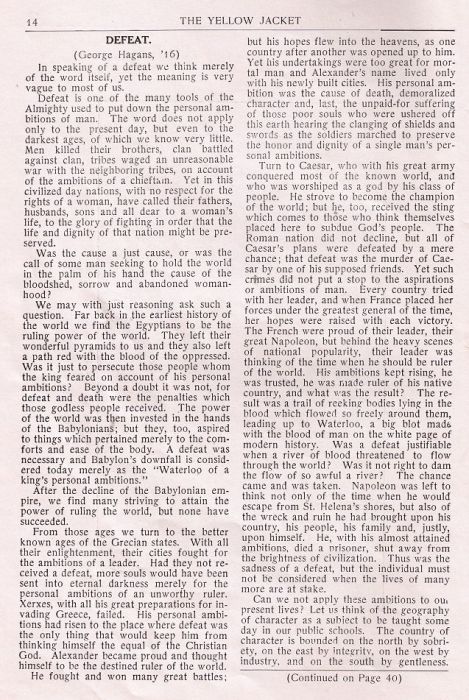 14 THE YELLOW JACKET

DEFEAT.

(George Hagans, '16)

In speaking of a defeat we think merely of the word itself, yet the meaning is very vague to most of us.

Defeat is one of the many tools of the Almighty used to put down the personal ambitions of man. The word does not apply only to the present day, but even to the darkest ages, of which we know very little. Men killed their brothers, clan battled against clan, tribes waged an unreasonable war with the neighboring tribes, on account of the ambitions of a chieftain. Yet in this civilized day nations, with no respect for the rights of a woman, have called their fathers, husbands, sons and all dear to a woman's life, to the glory of fighting in order that the life and dignity of that nation might be preserved.

Was the cause a just cause, or was the call of some man seeking to hold the world in the palm of his hand the cause of the bloodshed, sorrow and abandoned womanhood?

We may with just reasoning ask such a question. Far back in the earliest history of the world we find the Egyptians to be the ruling power of the world. They left their wonderful pyramids to us and they also left a path red with the blood of the oppressed. Was it just to persecute those people whom the king feared on account of his personal ambitions? Beyond a doubt it was not, for defeat and death were the penalties which those godless people received. The power of the world was then invested in the hands of the Babylonians; but they, too, aspired to things which pertained merely to the comforts and ease of the body. A defeat was necessary and Babylon's downfall is considered today merely as the "Waterloo of a king's personal ambitions."

After the decline of the Babylonian empire, we find many striving to attain the power of ruling the world, but none have succeeded.

From those ages we turn to the better known ages of the Grecian states. With all their enlightenment, their cities fought for the ambitions of a leader. Had they not received a defeat, more souls would have been sent into eternal darkness merely for the personal ambitions of an unworthy ruler. Xerxes, with all his great preparations for invading Greece, failed. His personal ambitions had risen to the place where defeat was the only thing that would keep him from thinking himself the equal of the Christian God. Alexander became proud and thought himself to be the destined ruler of the world. He fought and won many great battles; but his hopes flew into the heavens, as one country after another was opened up to him. Yet his undertakings were too great for mortal man and Alexander's name lived only with his newly built cities. His personal ambition was the cause of death, demoralized character and, last, the unpaid-for suffering of those poor souls who were ushered off this earth hearing the clanging of shields and swords as the soldiers marched to preserve the honor and dignity of a single man's personal ambitions.

Turn to Caesar, who with his great army conquered most of the known world, and who was worshiped as a god by his class of people. He strove to become the champion of the world; but he, too, received the sting which comes to those who think themselves placed here to subdue God's people. The Roman nation did not decline, but all of Caesar's plans were defeated by a mere chance; that defeat was the murder of Caesar by one of his supposed friends. Yet such crimes did not put a stop to the aspirations or ambitions of man. Every country tried with her leader, and when France placed her forces under the greatest general of the time, her hopes were raised with each victory. The French were proud of their leader, their great Napoleon, but behind the heavy scenes of national popularity, their leader was thinking of the time when he should be ruler of the world. His ambitions kept rising, he was trusted, he was made ruler of his native country, and what was the result? The result was a trail of reeking bodies lying in the blood which flowed so freely around them, leading up to Waterloo, a big blot made with the blood of man on the white page of modern history. Was a defeat justifiable when a river of blood threatened to flow through the world? Was it not right to dam the flow of so awful a river? The chance came and was taken. Napoleon was left to think not only of the time when he would escape from St. Helena's shores, but also of the wreck and ruin he had brought upon his country, his people, his family and, justly, upon himself. He, with his almost attained ambitions, died a prisoner, shut away from the brightness of civilization. Thus was the sadness of a defeat, but the individual must not be considered when the lives of many more are at stake.

Can we not apply these ambitions to our present lives? Let us think of the geography of character as a subject to be taught some day in our public schools. The country of character is bounded on the north by sobriety, on the east by integrity, on the west by industry, and on the south by gentleness.

(Continued on Page 40)